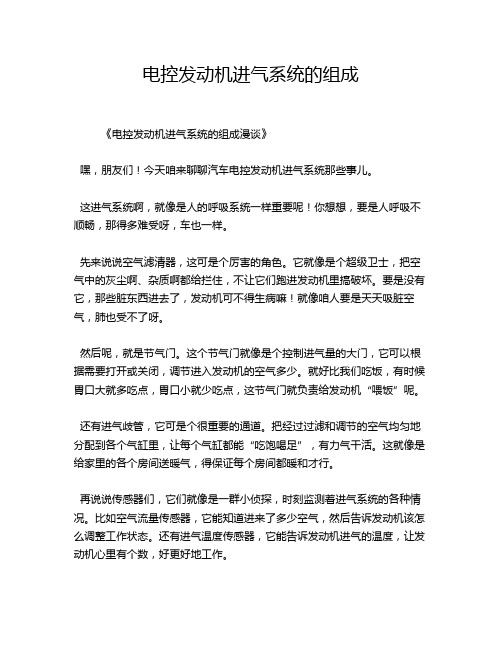 电控发动机进气系统的组成

《电控发动机进气系统的组成漫谈》

嘿，朋友们！今天咱来聊聊汽车电控发动机进气系统那些事儿。

这进气系统啊，就像是人的呼吸系统一样重要呢！你想想，要是人呼吸不顺畅，那得多难受呀，车也一样。

先来说说空气滤清器，这可是个厉害的角色。它就像是个超级卫士，把空气中的灰尘啊、杂质啊都给拦住，不让它们跑进发动机里搞破坏。要是没有它，那些脏东西进去了，发动机可不得生病嘛！就像咱人要是天天吸脏空气，肺也受不了呀。

然后呢，就是节气门。这个节气门就像是个控制进气量的大门，它可以根据需要打开或关闭，调节进入发动机的空气多少。就好比我们吃饭，有时候胃口大就多吃点，胃口小就少吃点，这节气门就负责给发动机“喂饭”呢。

还有进气歧管，它可是个很重要的通道。把经过过滤和调节的空气均匀地分配到各个气缸里，让每个气缸都能“吃饱喝足”，有力气干活。这就像是给家里的各个房间送暖气，得保证每个房间都暖和才行。

再说说传感器们，它们就像是一群小侦探，时刻监测着进气系统的各种情况。比如空气流量传感器，它能知道进来了多少空气，然后告诉发动机该怎么调整工作状态。还有进气温度传感器，它能告诉发动机进气的温度，让发动机心里有个数，好更好地工作。